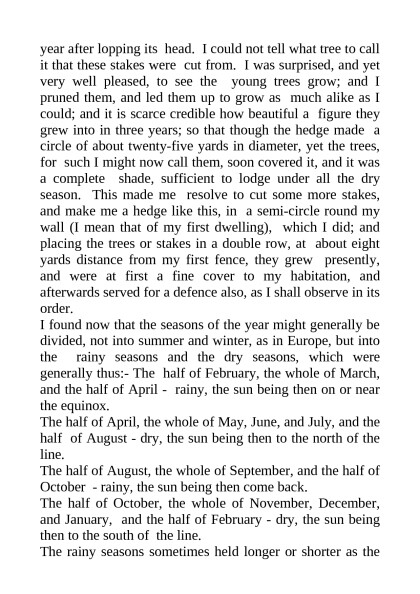 year after lopping its head. I could not tell what tree to call it that these stakes were cut from. I was surprised, and yet very well pleased, to see the young trees grow; and I pruned them, and led them up to grow as much alike as I could; and it is scarce credible how beautiful a figure they grew into in three years; so that though the hedge made a circle of about twenty-five yards in diameter, yet the trees, for such I might now call them, soon covered it, and it was a complete shade, sufficient to lodge under all the dry season. This made me resolve to cut some more stakes, and make me a hedge like this, in a semi-circle round my wall (I mean that of my first dwelling), which I did; and placing the trees or stakes in a double row, at about eight yards distance from my first fence, they grew presently, and were at first a fine cover to my habitation, and afterwards served for a defence also, as I shall observe in its order.
I found now that the seasons of the year might generally be divided, not into summer and winter, as in Europe, but into the rainy seasons and the dry seasons, which were generally thus:- The half of February, the whole of March, and the half of April - rainy, the sun being then on or near the equinox.
The half of April, the whole of May, June, and July, and the half of August - dry, the sun being then to the north of the line.
The half of August, the whole of September, and the half of October - rainy, the sun being then come back.
The half of October, the whole of November, December, and January, and the half of February - dry, the sun being then to the south of the line.
The rainy seasons sometimes held longer or shorter as the